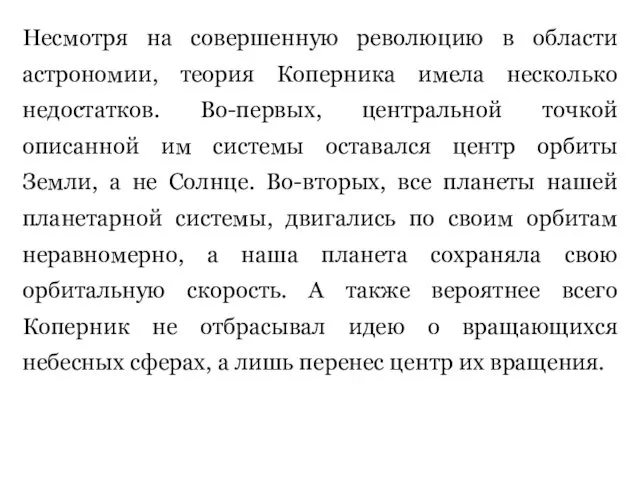 Несмотря на совершенную революцию в области астрономии, теория Коперника имела несколько недостатков. Во-первых, центральной точкой описанной им системы оставался центр орбиты Земли, а не Солнце. Во-вторых, все планеты нашей планетарной системы, двигались по своим орбитам неравномерно, а наша планета сохраняла свою орбитальную скорость. А также вероятнее всего Коперник не отбрасывал идею о вращающихся небесных сферах, а лишь перенес центр их вращения.